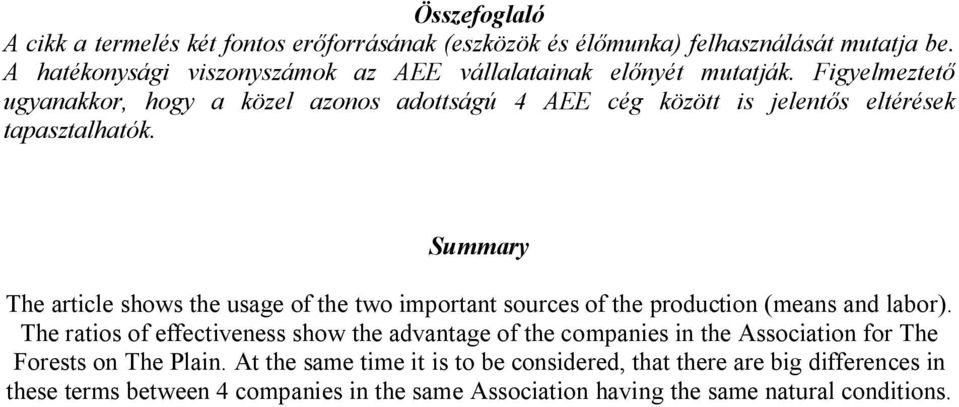 Összefoglaló
A cikk a termelés két fontos erőforrásának (eszközök és élőmunka) felhasználását mutatja be. A hatékonysági viszonyszámok az AEE vállalatainak előnyét mutatják. Figyelmeztető ugyanakkor, hogy a közel azonos adottságú 4 AEE cég között is jelentős eltérések tapasztalhatók.

Summary

The article shows the usage of the two important sources of the production (means and labor). The ratios of effectiveness show the advantage of the companies in the Association for The Forests on The Plain. At the same time it is to be considered, that there are big differences in these terms between 4 companies in the same Association having the same natural conditions.